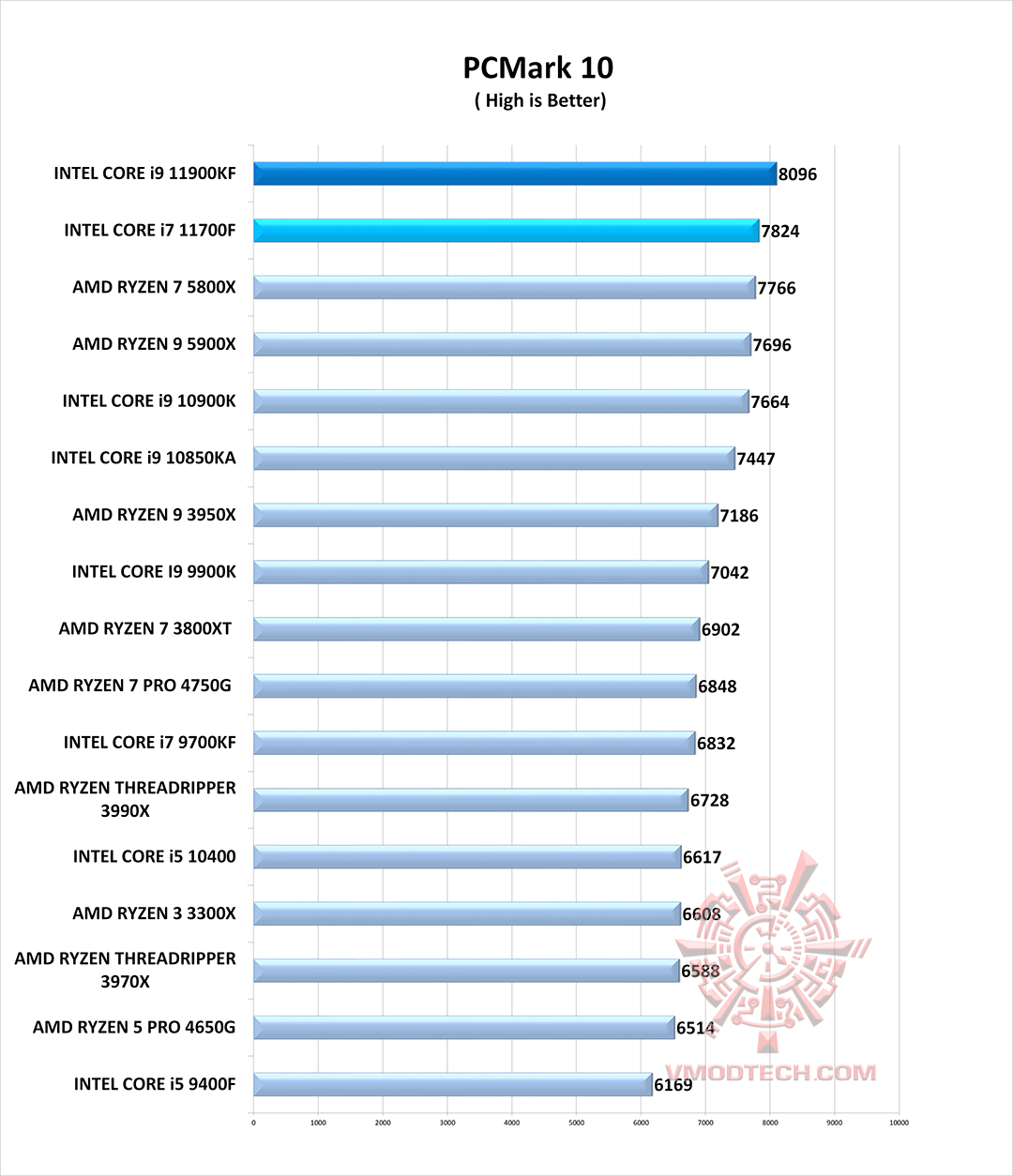 PCMark 10
( High is Better)

INTEL CORE i9 11900KF 8096
INTEL CORE i7 11700F 7824
AMD RYZEN 7 5800X 7766
AMD RYZEN 9 5900X 7696
INTEL CORE i9 10900K 7664
INTEL CORE i9 10850KA 7447
AMD RYZEN 9 3950X 7186
INTEL CORE I9 9900K 7042
AMD RYZEN 7 3800XT 6902
AMD RYZEN 7 PRO 4750G 6848
INTEL CORE i7 9700KF 6832
AMD RYZEN THREADRIPPER 3990X 6728
INTEL CORE i5 10400 6617
AMD RYZEN 3 3300X 6608
AMD RYZEN THREADRIPPER 3970X 6588
AMD RYZEN 5 PRO 4650G 6514
INTEL CORE i5 9400F 6169

0 1000 2000 3000 4000 5000 6000 7000 8000 9000 10000

VMODTECH.COM